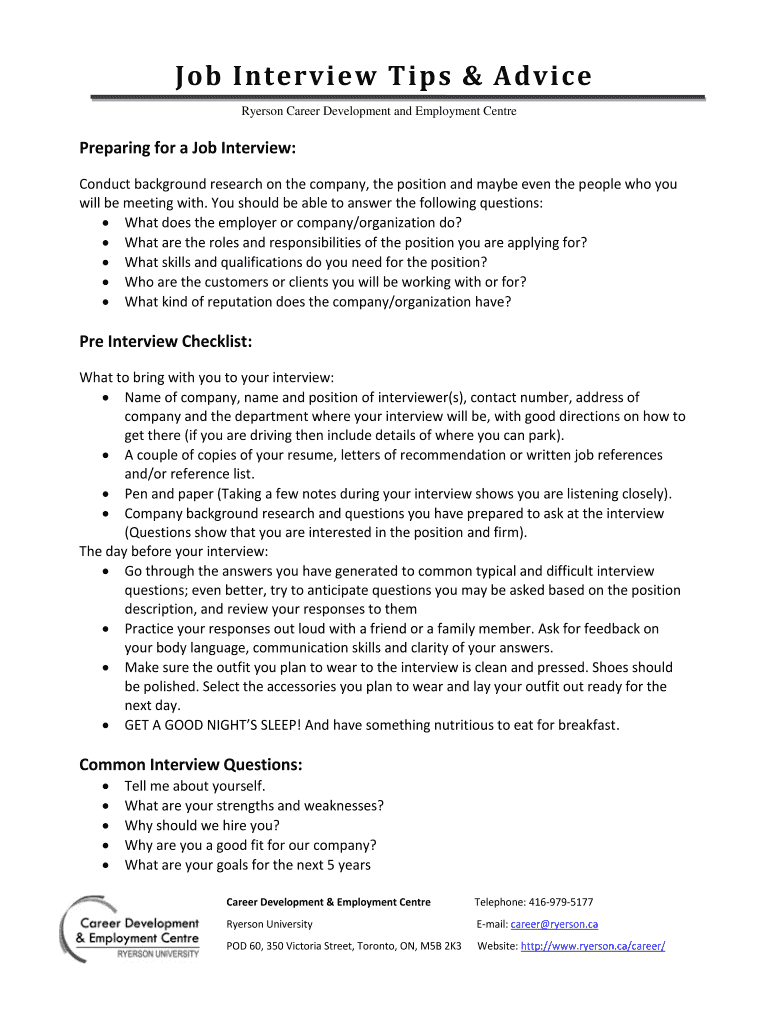 Job Interview Tips & Advice

Ryerson Career Development and Employment Centre

Preparing for a Job Interview:

Conduct background research on the company, the position and maybe even the people who you will be meeting with. You should be able to answer the following questions:
• What does the employer or company/organization do?
• What are the roles and responsibilities of the position you are applying for?
• What skills and qualifications do you need for the position?
• Who are the customers or clients you will be working with or for?
• What kind of reputation does the company/organization have?

Pre Interview Checklist:

What to bring with you to your interview:
• Name of company, name and position of interviewer(s), contact number, address of company and the department where your interview will be, with good directions on how to get there (if you are driving then include details of where you can park).
• A couple of copies of your resume, letters of recommendation or written job references and/or reference list.
• Pen and paper (Taking a few notes during your interview shows you are listening closely).
• Company background research and questions you have prepared to ask at the interview (Questions show that you are interested in the position and firm).
The day before your interview:
• Go through the answers you have generated to common typical and difficult interview questions; even better, try to anticipate questions you may be asked based on the position description, and review your responses to them
• Practice your responses out loud with a friend or a family member. Ask for feedback on your body language, communication skills and clarity of your answers.
• Make sure the outfit you plan to wear to the interview is clean and pressed. Shoes should be polished. Select the accessories you plan to wear and lay your outfit out ready for the next day.
• GET A GOOD NIGHT'S SLEEP! And have something nutritious to eat for breakfast.

Common Interview Questions:
• Tell me about yourself.
• What are your strengths and weaknesses?
• Why should we hire you?
• Why are you a good fit for our company?
• What are your goals for the next 5 years

Career Development & Employment Centre RYERSON UNIVERSITY

Career Development & Employment Centre
Ryerson University
POD 60, 350 Victoria Street, Toronto, ON, M5B 2K3

Telephone: 416-979-5177
E-mail: career@ryerson.ca
Website: http://www.ryerson.ca/career/